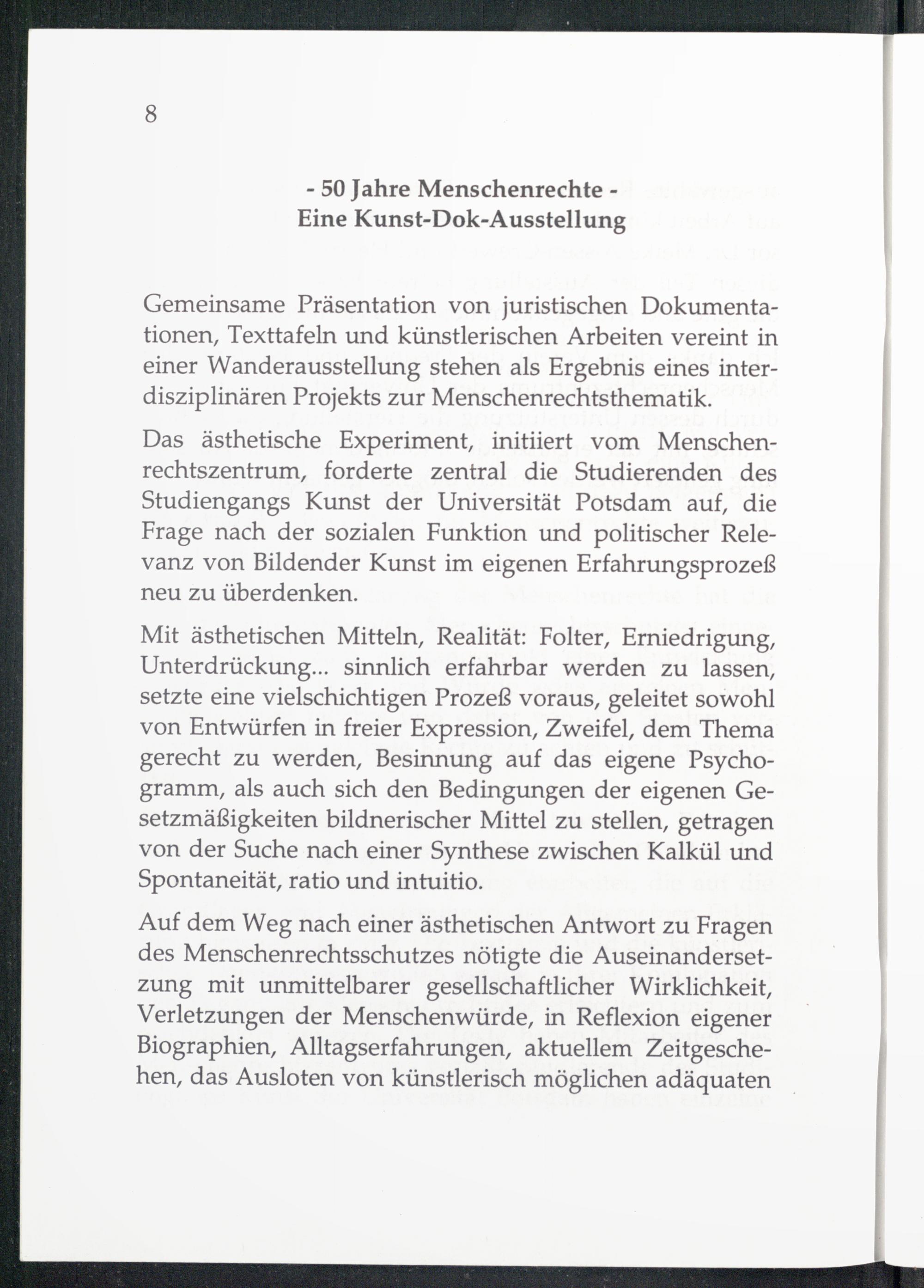 8

- 50 Jahre Menschenrechte -
Eine Kunst-Dok-Ausstellung

Gemeinsame Präsentation von juristischen Dokumentationen, Texttafeln und künstlerischen Arbeiten vereint in einer Wanderausstellung stehen als Ergebnis eines interdisziplinären Projekts zur Menschenrechtsthematik.

Das ästhetische Experiment, initiiert vom Menschenrechtszentrum, forderte zentral die Studierenden des Studiengangs Kunst der Universität Potsdam auf, die Frage nach der sozialen Funktion und politischer Relevanz von Bildender Kunst im eigenen Erfahrungsprozeß neu zu überdenken.

Mit ästhetischen Mitteln, Realität: Folter, Erniedrigung, Unterdrückung... sinnlich erfahrbar werden zu lassen, setzte eine vielschichtigen Prozeß voraus, geleitet sowohl von Entwürfen in freier Expression, Zweifel, dem Thema gerecht zu werden, Besinnung auf das eigene Psychogramm, als auch sich den Bedingungen der eigenen Gesetzmäßigkeiten bildnerischer Mittel zu stellen, getragen von der Suche nach einer Synthese zwischen Kalkül und Spontaneität, ratio und intuitio.

Auf dem Weg nach einer ästhetischen Antwort zu Fragen des Menschenrechtsschutzes nötigte die Auseinandersetzung mit unmittelbarer gesellschaftlicher Wirklichkeit, Verletzungen der Menschenwürde, in Reflexion eigener Biographien, Alltagserfahrungen, aktuellem Zeitgeschehen, das Ausloten von künstlerisch möglichen adäquaten